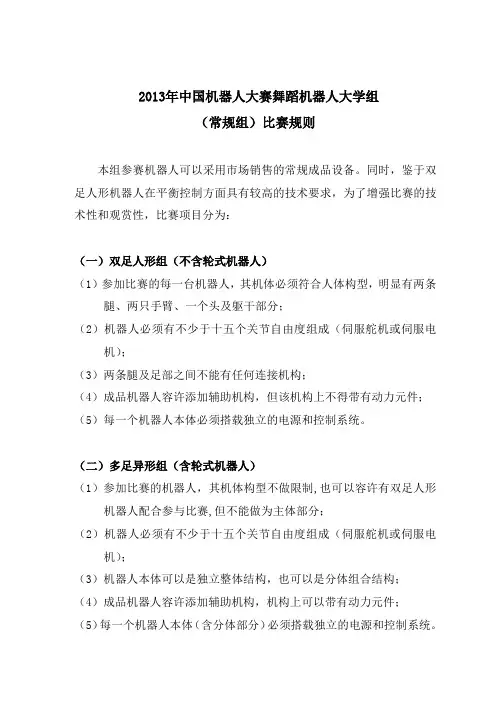 2013年中国机器人大赛舞蹈机器人大学组
（常规组）比赛规则

本组参赛机器人可以采用市场销售的常规成品设备。同时，鉴于双足人形机器人在平衡控制方面具有较高的技术要求，为了增强比赛的技术性和观赏性，比赛项目分为：

（一）双足人形组（不含轮式机器人）
（1）参加比赛的每一台机器人，其机体必须符合人体构型，明显有两条腿、两只手臂、一个头及躯干部分；
（2）机器人必须有不少于十五个关节自由度组成（伺服舵机或伺服电机）；
（3）两条腿及足部之间不能有任何连接机构；
（4）成品机器人容许添加辅助机构，但该机构上不得带有动力元件；
（5）每一个机器人本体必须搭载独立的电源和控制系统。

（二）多足异形组（含轮式机器人）
（1）参加比赛的机器人，其机体构型不做限制，也可以容许有双足人形机器人配合参与比赛，但不能做为主体部分；
（2）机器人必须有不少于十五个关节自由度组成（伺服舵机或伺服电机）；
（3）机器人本体可以是独立整体结构，也可以是分体组合结构；
（4）成品机器人容许添加辅助机构，机构上可以带有动力元件；
（5）每一个机器人本体（含分体部分）必须搭载独立的电源和控制系统。